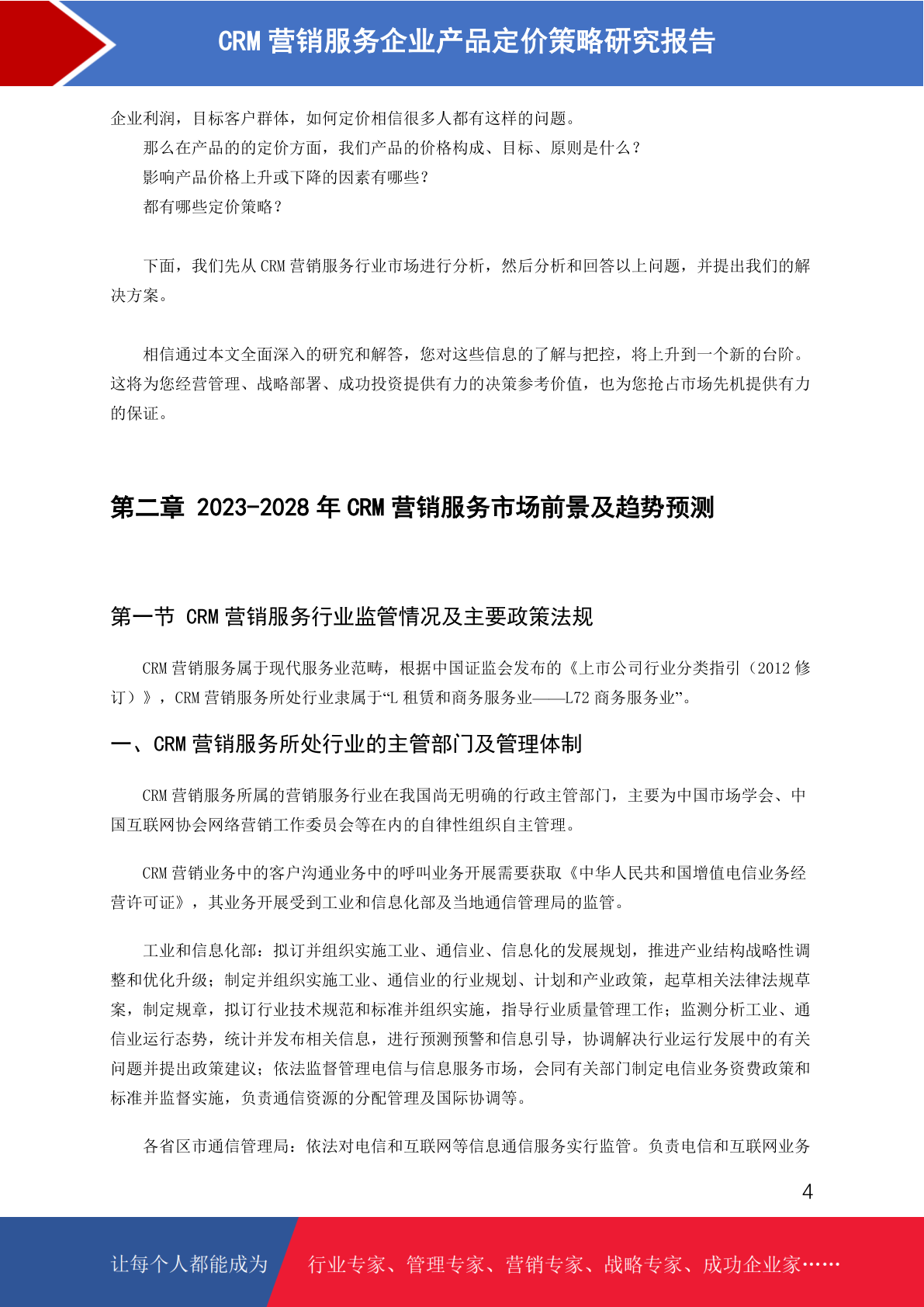 CRM 营销服务企业产品定价策略研究报告

企业利润，目标客户群体，如何定价相信很多人都有这样的问题。

那么在产品的的定价方面，我们产品的价格构成、目标、原则是什么？

影响产品价格上升或下降的因素有哪些？

都有哪些定价策略？

下面，我们先从 CRM 营销服务行业市场进行分析，然后分析和回答以上问题，并提出我们的解决方案。

相信通过本文全面深入的研究和解答，您对这些信息的了解与把控，将上升到一个新的台阶。这将为您经营管理、战略部署、成功投资提供有力的决策参考价值，也为您抢占市场先机提供有力的保证。

第二章 2023-2028 年 CRM 营销服务市场前景及趋势预测

第一节 CRM 营销服务行业监管情况及主要政策法规

CRM 营销服务属于现代服务业范畴，根据中国证监会发布的《上市公司行业分类指引（2012 修订）》，CRM 营销服务所处行业隶属于“L 租赁和商务服务业——L72 商务服务业”。

一、CRM 营销服务所处行业的主管部门及管理体制

CRM 营销服务所属的营销服务行业在我国尚无明确的行政主管部门，主要为中国市场学会、中国互联网协会网络营销工作委员会等在内的自律性组织自主管理。

CRM 营销业务中的客户沟通业务中的呼叫业务开展需要获取《中华人民共和国增值电信业务经营许可证》，其业务开展受到工业和信息化部及当地通信管理局的监管。

工业和信息化部：拟订并组织实施工业、通信业、信息化的发展规划，推进产业结构战略性调整和优化升级；制定并组织实施工业、通信业的行业规划、计划和产业政策，起草相关法律法规草案，制定规章，拟订行业技术规范和标准并组织实施，指导行业质量管理工作；监测分析工业、通信业运行态势，统计并发布相关信息，进行预测预警和信息引导，协调解决行业运行发展中的有关问题并提出政策建议；依法监督管理电信与信息服务市场，会同有关部门制定电信业务资费政策和标准并监督实施，负责通信资源的分配管理及国际协调等。

各省区市通信管理局：依法对电信和互联网等信息通信服务实行监管。负责电信和互联网业务

4

让每个人都能成为 行业专家、管理专家、营销专家、战略专家、成功企业家……